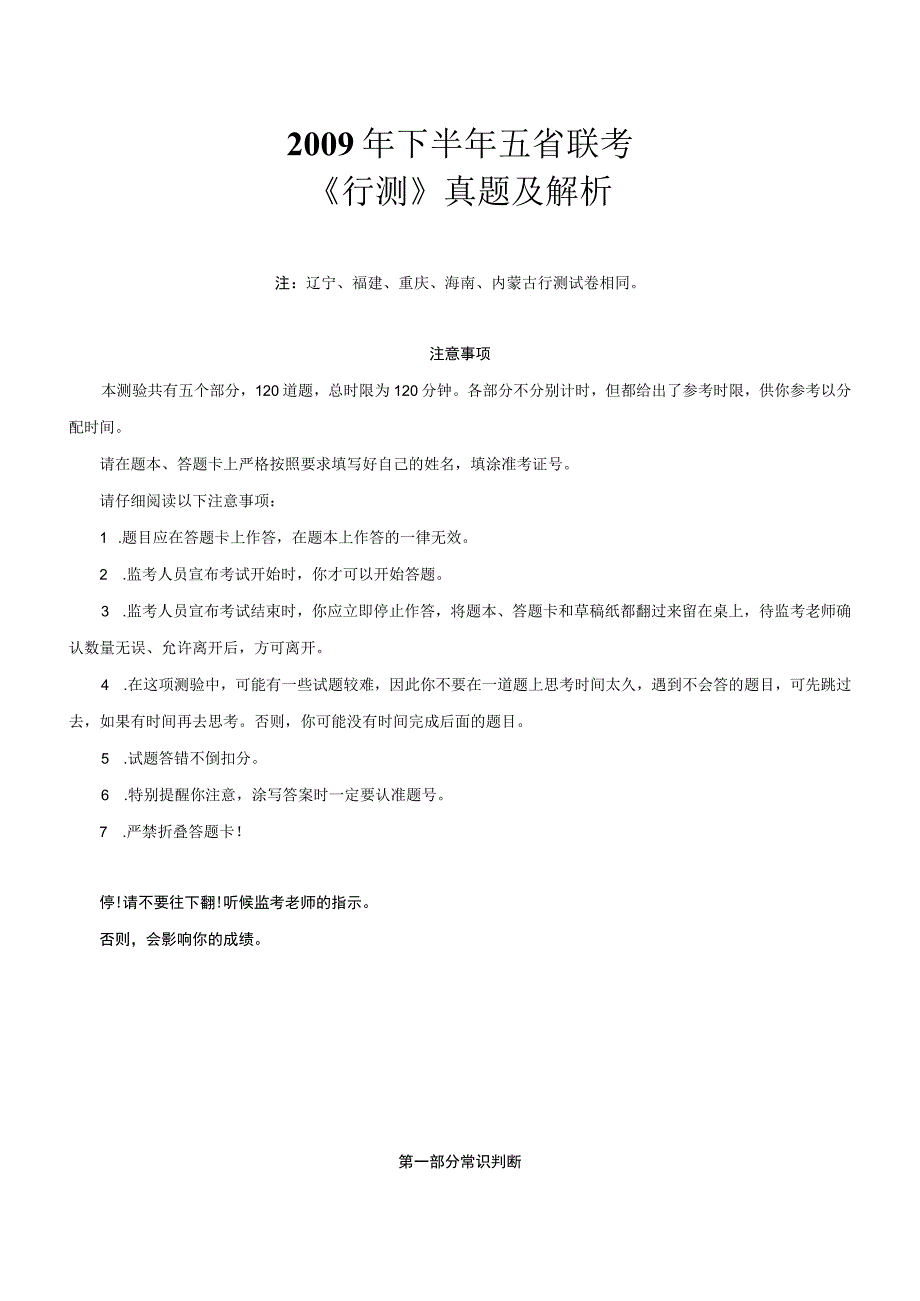 2009年下半年五省联考
《行测》真题及解析

注：辽宁、福建、重庆、海南、内蒙古行测试卷相同。

注意事项

本测验共有五个部分，120道题，总时限为120分钟。各部分不分别计时，但都给出了参考时限，供你参考以分配时间。

请在题本、答题卡上严格按照要求填写好自己的姓名，填涂准考证号。

请仔细阅读以下注意事项：

1 .题目应在答题卡上作答，在题本上作答的一律无效。

2 .监考人员宣布考试开始时，你才可以开始答题。

3 .监考人员宣布考试结束时，你应立即停止作答，将题本、答题卡和草稿纸都翻过来留在桌上，待监考老师确认数量无误、允许离开后，方可离开。

4 .在这项测验中，可能有一些试题较难，因此你不要在一道题上思考时间太久，遇到不会答的题目，可先跳过去，如果有时间再去思考。否则，你可能没有时间完成后面的题目。

5 .试题答错不倒扣分。

6 .特别提醒你注意，涂写答案时一定要认准题号。

7 .严禁折叠答题卡！

停！请不要往下翻！听候监考老师的指示。

否则，会影响你的成绩。

第一部分常识判断